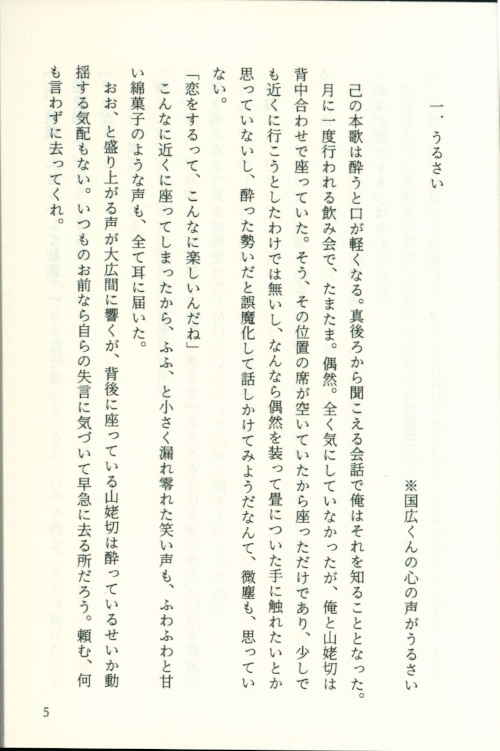 一．うるさい

※国広くんの心の声がうるさい

己の本歌は酔うと口が軽くなる。真後ろから聞こえる会話で俺はそれを知ることとなった。月に一度行われる飲み会で、たまたま。偶然。全く気にしていなかったが、俺と山姥切は背中合わせで座っていた。そう、その位置の席が空いていたから座っただけであり、少しでも近くに行こうとしたわけでは無いし、なんなら偶然を装って畳についた手に触れたいとか思っていないし、酔った勢いだと誤魔化して話しかけてみようだなんて、微塵も、思っていない。

「恋をするって、こんなに楽しいんだね」

こんなに近くに座ってしまったから、ふふ、と小さく漏れ零れた笑い声も、ふわふわと甘い綿菓子のような声も、全て耳に届いた。

おお、と盛り上がる声が大広間に響くが、背後に座っている山姥切は酔っているせいか動揺する気配もない。いつものお前なら自らの失言に気づいて早急に去る所だろう。頼む、何も言わずに去ってくれ。

5